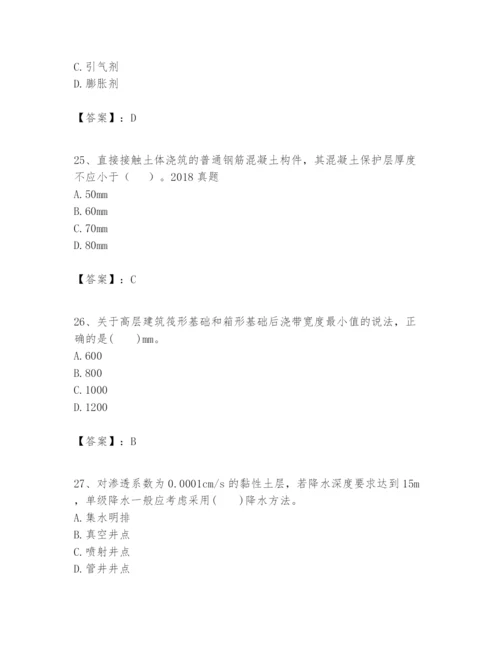 C. 引气剂
D. 膨胀剂

【答案】：D

25、直接接触土体浇筑的普通钢筋混凝土构件，其混凝土保护层厚度不应小于（　）。2018 真题
A. 50mm
B. 60mm
C. 70mm
D. 80mm

【答案】：C

26、关于高层建筑筏形基础和箱形基础后浇带宽度最小值的说法，正确的是(　)mm。
A. 600
B. 800
C. 1000
D. 1200

【答案】：B

27、对渗透系数为 0.0001cm/s 的黏性土层，若降水深度要求达到 15m，单级降水一般应考虑采用(　)降水方法。
A. 集水明排
B. 真空井点
C. 喷射井点
D. 管井井点